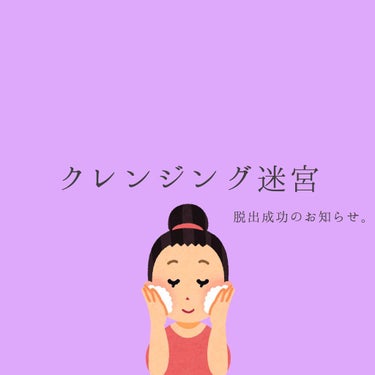 クレンジング迷宮

脱出成功のお知らせ。